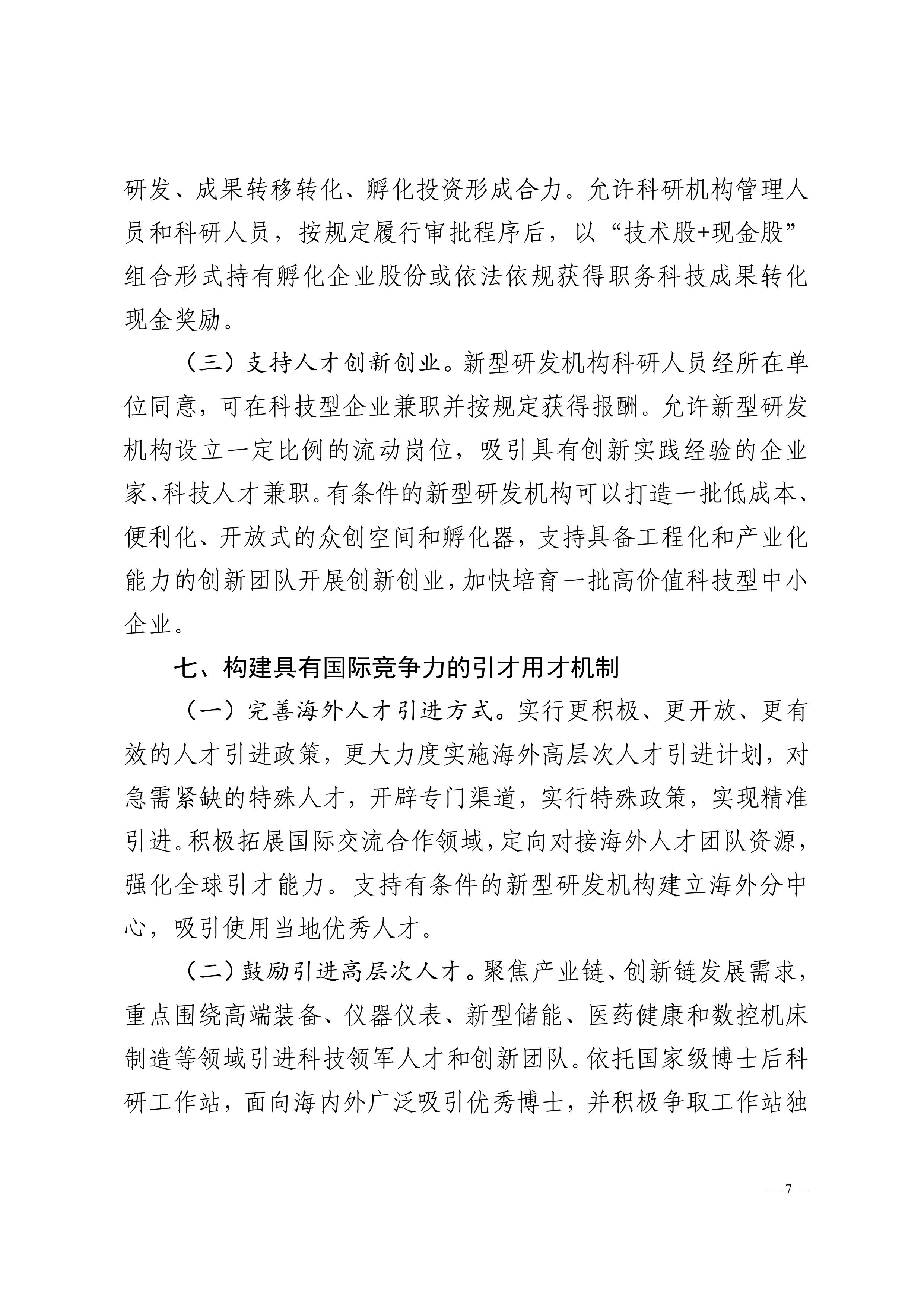 研发、成果转移转化、孵化投资形成合力。允许科研机构管理人员和科研人员，按规定履行审批程序后，以“技术股+现金股”组合形式持有孵化企业股份或依法依规获得职务科技成果转化现金奖励。

（三）支持人才创新创业。新型研发机构科研人员经所在单位同意，可在科技型企业兼职并按规定获得报酬。允许新型研发机构设立一定比例的流动岗位，吸引具有创新实践经验的企业家、科技人才兼职。有条件的新型研发机构可以打造一批低成本、便利化、开放式的众创空间和孵化器，支持具备工程化和产业化能力的创新团队开展创新创业，加快培育一批高价值科技型中小企业。

七、构建具有国际竞争力的引才用才机制

（一）完善海外人才引进方式。实行更积极、更开放、更有效的人才引进政策，更大力度实施海外高层次人才引进计划，对急需紧缺的特殊人才，开辟专门渠道，实行特殊政策，实现精准引进。积极拓展国际交流合作领域，定向对接海外人才团队资源，强化全球引才能力。支持有条件的新型研发机构建立海外分中心，吸引使用当地优秀人才。

（二）鼓励引进高层次人才。聚焦产业链、创新链发展需求，重点围绕高端装备、仪器仪表、新型储能、医药健康和数控机床制造等领域引进科技领军人才和创新团队。依托国家级博士后科研工作站，面向海内外广泛吸引优秀博士，并积极争取工作站独

— 7 —